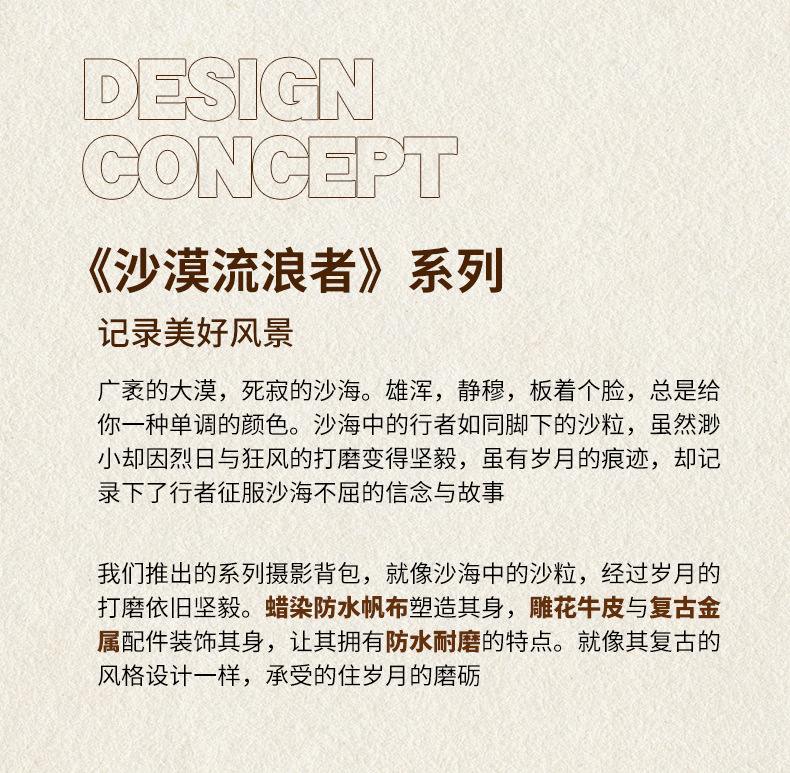 DESIGN
CONCEPT

《沙漠流浪者》系列

记录美好风景

广袤的大漠，死寂的沙海。雄浑，静穆，板着个脸，总是给你一种单调的颜色。沙海中的行者如同脚下的沙粒，虽然渺小却因烈日与狂风的打磨变得坚毅，虽有岁月的痕迹，却记录下了行者征服沙海不屈的信念与故事

我们推出的系列摄影背包，就像沙海中的沙粒，经过岁月的打磨依旧坚毅。蜡染防水帆布塑造其身，雕花牛皮与复古金属配件装饰其身，让其拥有防水耐磨的特点。就像其复古的风格设计一样，承受的住岁月的磨砺